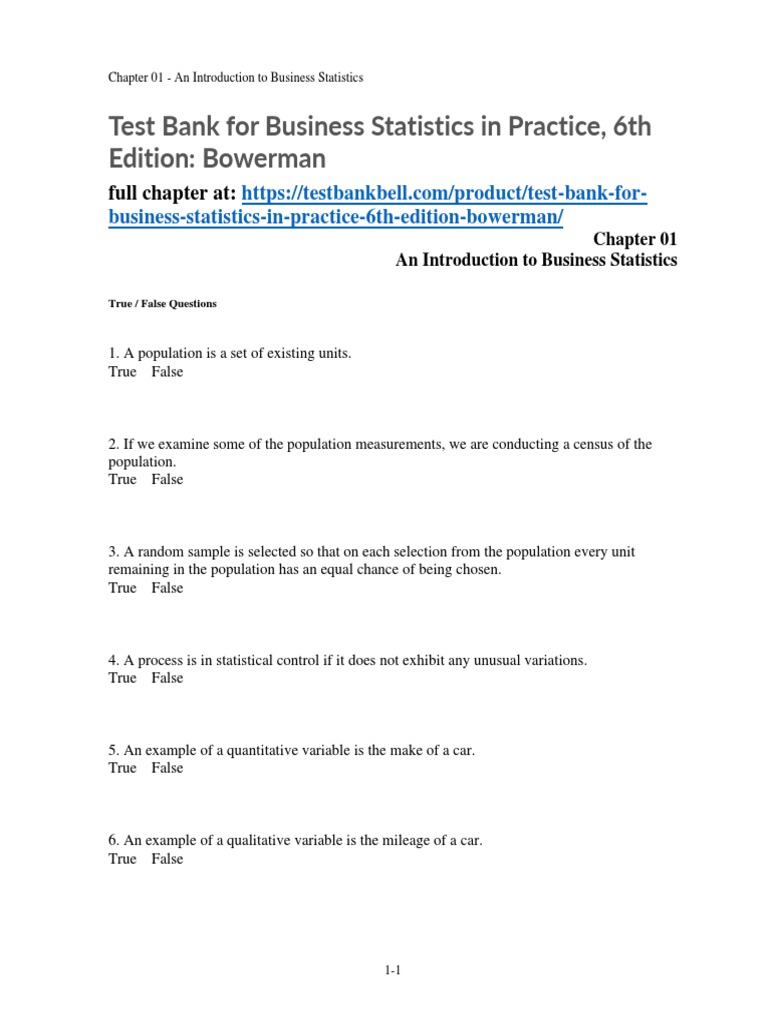 Chapter 01 - An Introduction to Business Statistics

Test Bank for Business Statistics in Practice, 6th Edition: Bowerman

full chapter at: https://testbankbell.com/product/test-bank-for-business-statistics-in-practice-6th-edition-bowerman/

Chapter 01
An Introduction to Business Statistics

True / False Questions

1. A population is a set of existing units.
True False

2. If we examine some of the population measurements, we are conducting a census of the population.
True False

3. A random sample is selected so that on each selection from the population every unit remaining in the population has an equal chance of being chosen.
True False

4. A process is in statistical control if it does not exhibit any unusual variations.
True False

5. An example of a quantitative variable is the make of a car.
True False

6. An example of a qualitative variable is the mileage of a car.
True False

1-1